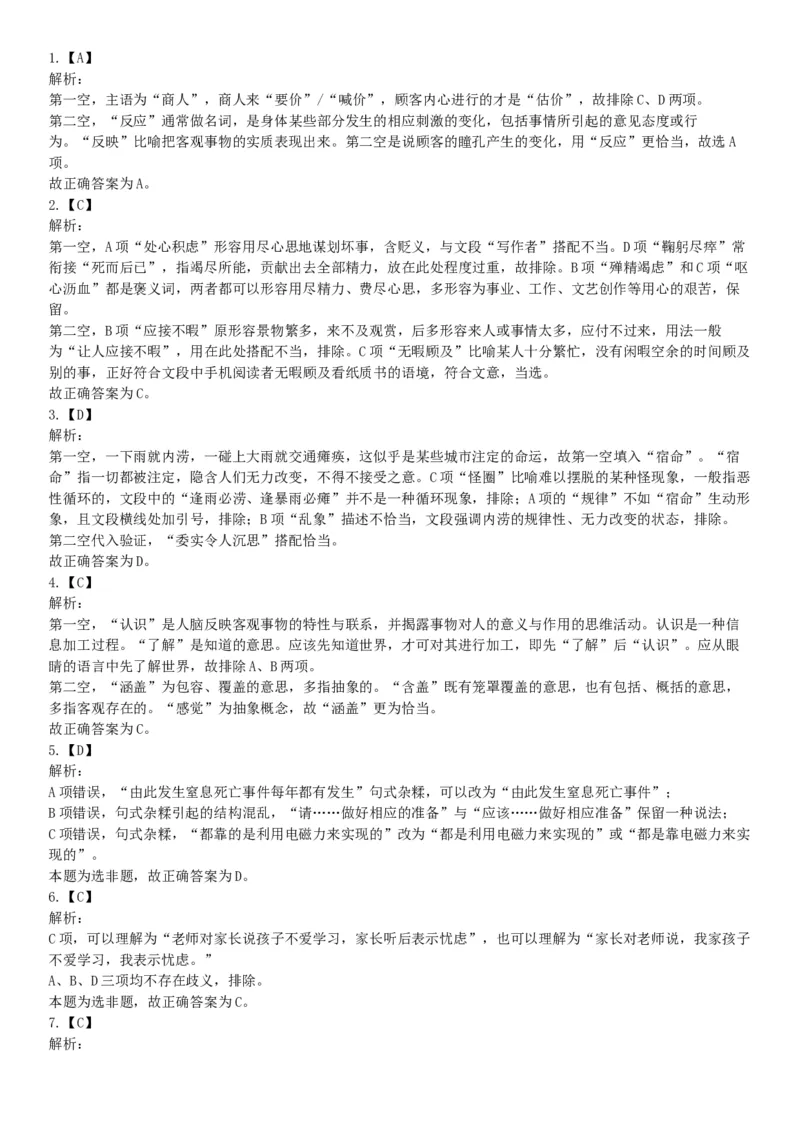 1.【A】
解析：
第一空，主语为“商人”，商人来“要价”/“喊价”，顾客内心进行的才是“估价”，故排除C、D两项。
第二空，“反应”通常做名词，是身体某些部分发生的相应刺激的变化，包括事情所引起的意见态度或行为。“反映”比喻把客观事物的实质表现出来。第二空是说顾客的瞳孔产生的变化，用“反应”更恰当，故选A项。
故正确答案为A。
2.【C】
解析：
第一空，A项“处心积虑”形容用尽心思地谋划坏事，含贬义，与文段“写作者”搭配不当。D项“鞠躬尽瘁”常衔接“死而后已”，指竭尽所能，贡献出去全部精力，放在此处程度过重，故排除。B项“殚精竭虑”和C项“呕心沥血”都是褒义词，两者都可以形容用尽精力、费尽心思，多形容为事业、工作、文艺创作等用心的艰苦，保留。
第二空，B项“应接不暇”原形容景物繁多，来不及观赏，后多形容来人或事情太多，应付不过来，用法一般为“让人应接不暇”，用在此处搭配不当，排除。C项“无暇顾及”比喻某人十分繁忙，没有闲暇空余的时间顾及别的事，正好符合文段中手机阅读者无暇顾及看纸质书的语境，符合文意，当选。
故正确答案为C。
3.【D】
解析：
第一空，一下雨就内涝，一碰上大雨就交通瘫痪，这似乎是某些城市注定的命运，故第一空填入“宿命”。“宿命”指一切都被注定，隐含人们无力改变，不得不接受之意。C项“怪圈”比喻难以摆脱的某种怪现象，一般指恶性循环的，文段中的“逢雨必涝、逢暴雨必瘫”并不是一种循环现象，排除；A项的“规律”不如“宿命”生动形象，且文段横线处加引号，排除；B项“乱象”描述不恰当，文段强调内涝的规律性、无力改变的状态，排除。
第二空代入验证，“委实令人沉思”搭配恰当。
故正确答案为D。
4.【C】
解析：
第一空，“认识”是人脑反映客观事物的特性与联系，并揭露事物对人的意义与作用的思维活动。认识是一种信息加工过程。“了解”是知道的意思。应该先知道世界，才可对其进行加工，即先“了解”后“认识”。应从眼睛的语言中先了解世界，故排除A、B两项。
第二空，“涵盖”为包容、覆盖的意思，多指抽象的。“含盖”既有笼罩覆盖的意思，也有包括、概括的意思，多指客观存在的。“感觉”为抽象概念，故“涵盖”更为恰当。
故正确答案为C。
5.【D】
解析：
A项错误，“由此发生窒息死亡事件每年都有发生”句式杂糅，可以改为“由此发生窒息死亡事件”；
B项错误，句式杂糅引起的结构混乱，“请……做好相应的准备”与“应该……做好相应准备”保留一种说法；
C项错误，句式杂糅，“都靠的是利用电磁力来实现的”改为“都是利用电磁力来实现的”或“都是靠电磁力来实现的”。
本题为选非题，故正确答案为D。
6.【C】
解析：
C项，可以理解为“老师对家长说孩子不爱学习，家长听后表示忧虑”，也可以理解为“家长对老师说，我家孩子不爱学习，我表示忧虑。”
A、B、D三项均不存在歧义，排除。
本题为选非题，故正确答案为C。
7.【C】
解析：